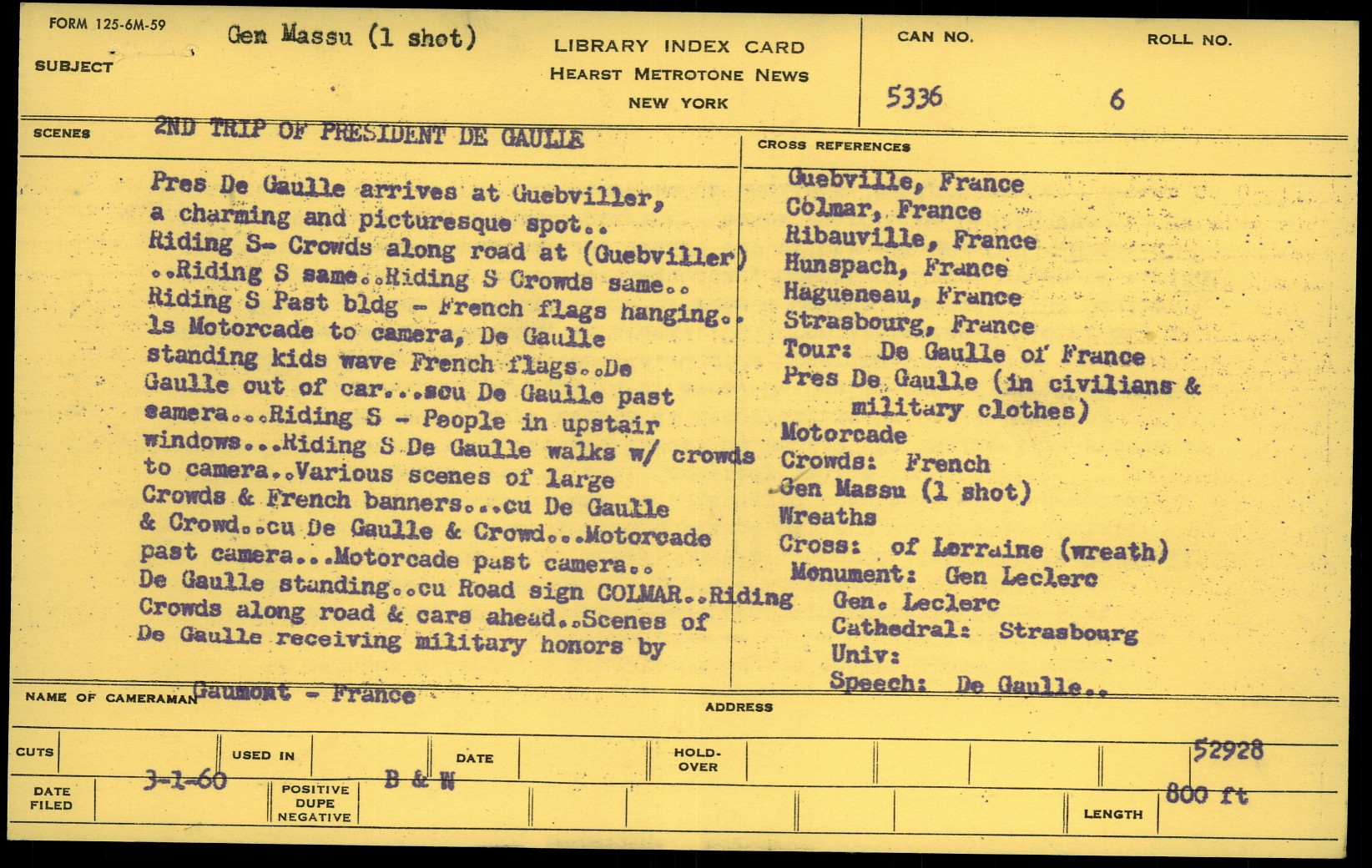 FORM 125-6M-59

SUBJECT Gen Massu (1 shot)

LIBRARY INDEX CARD
HEARST METROTONE NEWS
NEW YORK

CAN NO. 5336

ROLL NO. 6

SCENES 2ND TRIP OF PRESIDENT DE GAULLE

Pres De Gaulle arrives at Guebviller, a charming and picturesque spot.. Riding S- Crowds along road at (Guebviller) ..Riding S same..Riding S Crowds same.. Riding S Past bldg - French flags hanging.. ls Motorcade to camera, De Gaulle standing kids wave French flags..De Gaulle out of car...scu De Gaulle past camera...Riding S - People in upstair windows...Riding S De Gaulle walks w/ crowds to camera..Various scenes of large Crowds & French banners...cu De Gaulle & Crowd..cu De Gaulle & Crowd...Motorcade past camera...Motorcade past camera.. De Gaulle standing..cu Road sign COLMAR..Riding Crowds along road & cars ahead..Scenes of De Gaulle receiving military honors by

CROSS REFERENCES

Guebville, France
Colmar, France
Ribauville, France
Hunspach, France
Hagueneau, France
Strasbourg, France
Tour: De Gaulle of France
Pres De Gaulle (in civilians & military clothes)
Motorcade
Crowds: French
Gen Massu (1 shot)
Wreaths
Cross: of Lorraine (wreath)
Monument: Gen Leclerc
Gen. Leclerc
Cathedral: Strasbourg
Univ:
Speech: De Gaulle..

NAME OF CAMERAMAN Gaumont - France

ADDRESS

CUTS

USED IN

DATE

HOLD-OVER

52928

DATE FILED 3-1-60

POSITIVE DUPE NEGATIVE B & W

LENGTH 800 ft